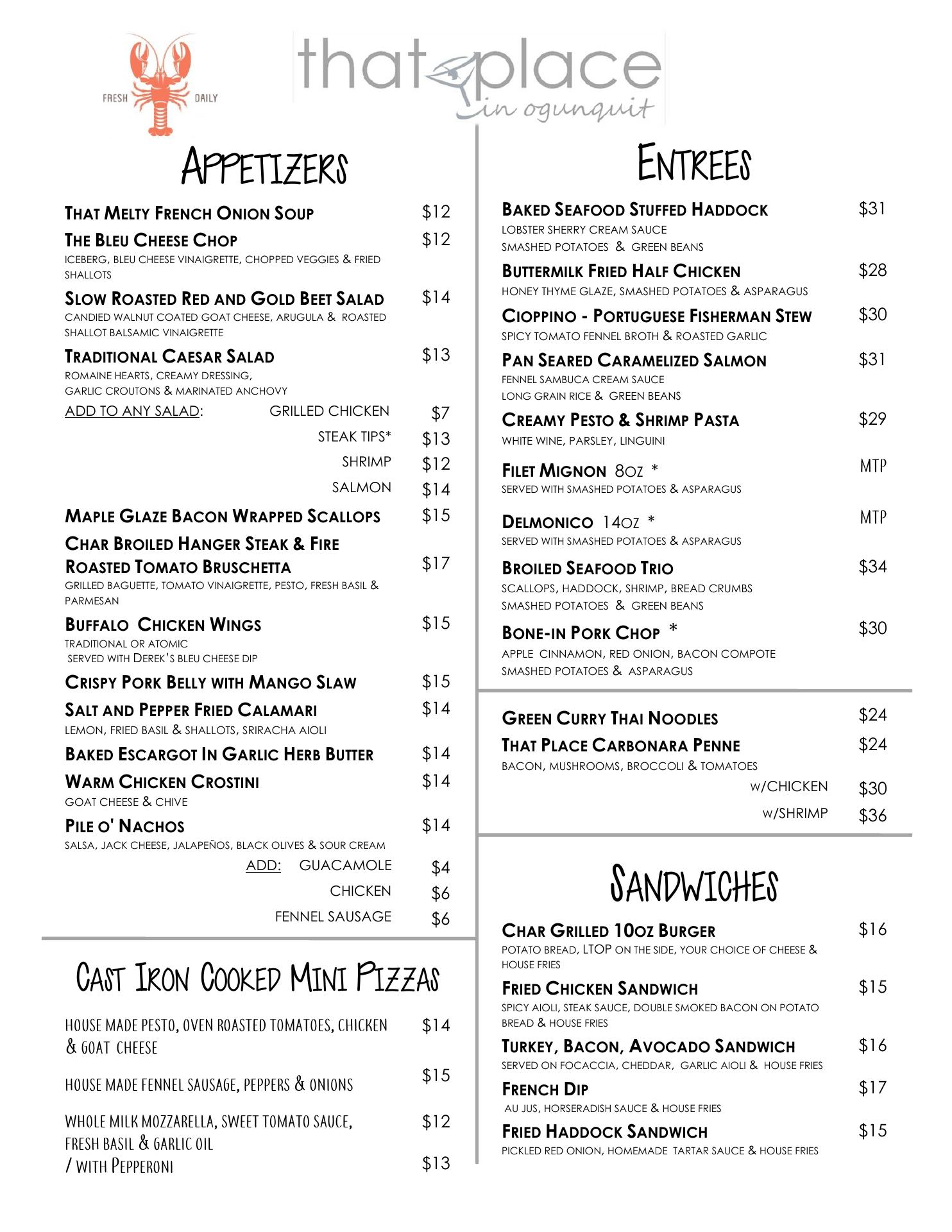 FRESH DAILY

that place
in ogunquit

APPETIZERS

THAT MELTY FRENCH ONION SOUP $12

THE BLEU CHEESE CHOP $12
ICEBERG, BLEU CHEESE VINAIGRETTE, CHOPPED VEGGIES & FRIED SHALLOTS

SLOW ROASTED RED AND GOLD BEET SALAD $14
CANDIED WALNUT COATED GOAT CHEESE, ARUGULA & ROASTED SHALLOT BALSAMIC VINAIGRETTE

TRADITIONAL CAESAR SALAD $13
ROMAINE HEARTS, CREAMY DRESSING, GARLIC CROUTONS & MARINATED ANCHOVY

ADD TO ANY SALAD: GRILLED CHICKEN $7
STEAK TIPS* $13
SHRIMP $12
SALMON $14

MAPLE GLAZE BACON WRAPPED SCALLOPS $15

CHAR BROILED HANGER STEAK & FIRE ROASTED TOMATO BRUSCHETTA $17
GRILLED BAGUETTE, TOMATO VINAIGRETTE, PESTO, FRESH BASIL & PARMESAN

BUFFALO CHICKEN WINGS $15
TRADITIONAL OR ATOMIC
SERVED WITH DEREK'S BLEU CHEESE DIP

CRISPY PORK BELLY WITH MANGO SLAW $15

SALT AND PEPPER FRIED CALAMARI $14
LEMON, FRIED BASIL & SHALLOTS, SRIRACHA AIOLI

BAKED ESCARGOT IN GARLIC HERB BUTTER $14

WARM CHICKEN CROSTINI $14
GOAT CHEESE & CHIVE

PILE O' NACHOS $14
SALSA, JACK CHEESE, JALAPEÑOS, BLACK OLIVES & SOUR CREAM
ADD: GUACAMOLE $4
CHICKEN $6
FENNEL SAUSAGE $6

CAST IRON COOKED MINI PIZZAS

HOUSE MADE PESTO, OVEN ROASTED TOMATOES, CHICKEN & GOAT CHEESE $14

HOUSE MADE FENNEL SAUSAGE, PEPPERS & ONIONS $15

WHOLE MILK MOZZARELLA, SWEET TOMATO SAUCE, FRESH BASIL & GARLIC OIL $12
/ WITH PEPPERONI $13

ENTREES

BAKED SEAFOOD STUFFED HADDOCK $31
LOBSTER SHERRY CREAM SAUCE
SMASHED POTATOES & GREEN BEANS

BUTTERMILK FRIED HALF CHICKEN $28
HONEY THYME GLAZE, SMASHED POTATOES & ASPARAGUS

CIOPPINO - PORTUGUESE FISHERMAN STEW $30
SPICY TOMATO FENNEL BROTH & ROASTED GARLIC

PAN SEARED CARAMELIZED SALMON $31
FENNEL SAMBUCA CREAM SAUCE
LONG GRAIN RICE & GREEN BEANS

CREAMY PESTO & SHRIMP PASTA $29
WHITE WINE, PARSLEY, LINGUINI

FILET MIGNON 8OZ * MTP
SERVED WITH SMASHED POTATOES & ASPARAGUS

DELMONICO 14OZ * MTP
SERVED WITH SMASHED POTATOES & ASPARAGUS

BROILED SEAFOOD TRIO $34
SCALLOPS, HADDOCK, SHRIMP, BREAD CRUMBS
SMASHED POTATOES & GREEN BEANS

BONE-IN PORK CHOP * $30
APPLE CINNAMON, RED ONION, BACON COMPOTE
SMASHED POTATOES & ASPARAGUS

GREEN CURRY THAI NOODLES $24

THAT PLACE CARBONARA PENNE $24
BACON, MUSHROOMS, BROCCOLI & TOMATOES
W/CHICKEN $30
W/SHRIMP $36

SANDWICHES

CHAR GRILLED 10OZ BURGER $16
POTATO BREAD, LTOP ON THE SIDE, YOUR CHOICE OF CHEESE & HOUSE FRIES

FRIED CHICKEN SANDWICH $15
SPICY AIOLI, STEAK SAUCE, DOUBLE SMOKED BACON ON POTATO BREAD & HOUSE FRIES

TURKEY, BACON, AVOCADO SANDWICH $16
SERVED ON FOCACCIA, CHEDDAR, GARLIC AIOLI & HOUSE FRIES

FRENCH DIP $17
AU JUS, HORSERADISH SAUCE & HOUSE FRIES

FRIED HADDOCK SANDWICH $15
PICKLED RED ONION, HOMEMADE TARTAR SAUCE & HOUSE FRIES